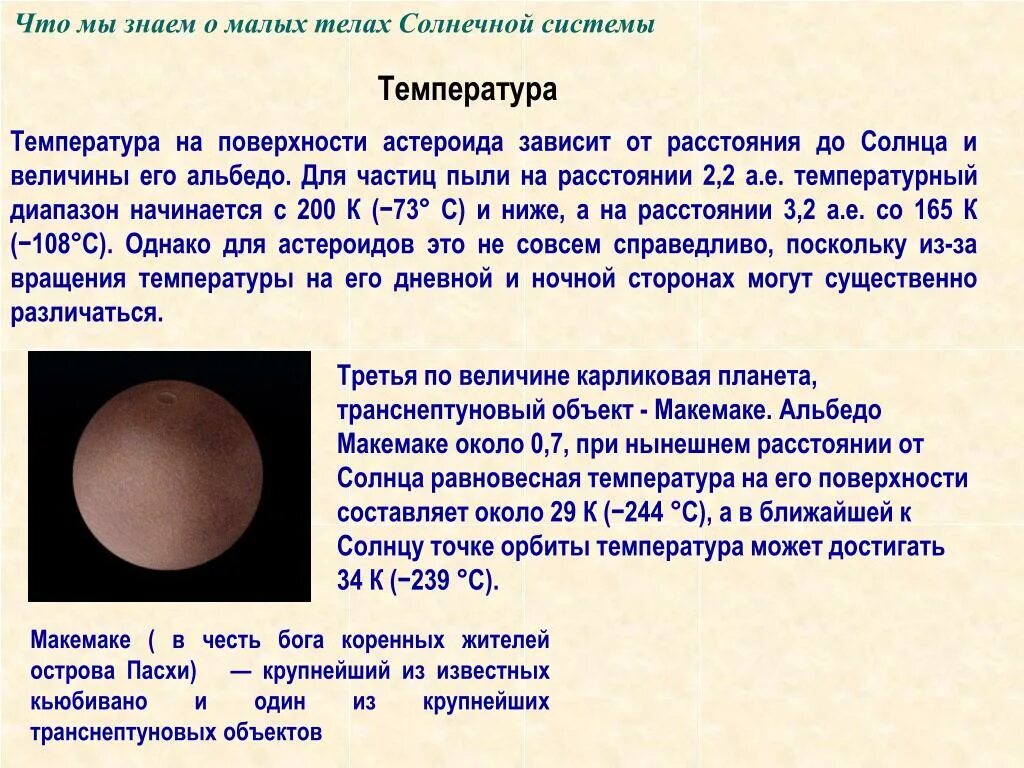 Что мы знаем о малых телах Солнечной системы

Температура

Температура на поверхности астероида зависит от расстояния до Солнца и величины его альбедо. Для частиц пыли на расстоянии 2,2 а.е. температурный диапазон начинается с 200 К (−73° С) и ниже, а на расстоянии 3,2 а.е. со 165 К (−108°С). Однако для астероидов это не совсем справедливо, поскольку из-за вращения температуры на его дневной и ночной сторонах могут существенно различаться.

Третья по величине карликовая планета, транснептуновый объект - Макемаке. Альбедо Макемаке около 0,7, при нынешнем расстоянии от Солнца равновесная температура на его поверхности составляет около 29 К (−244 °С), а в ближайшей к Солнцу точке орбиты температура может достигать 34 К (−239 °С).

Макемаке ( в честь бога коренных жителей острова Пасхи) — крупнейший из известных кьюбивано и один из крупнейших транснептуновых объектов